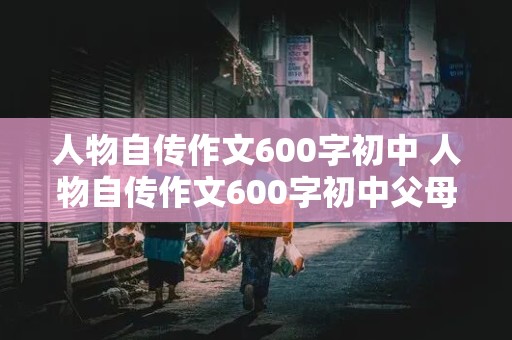 人物自传作文600字初中 人物自传作文600字初中父母